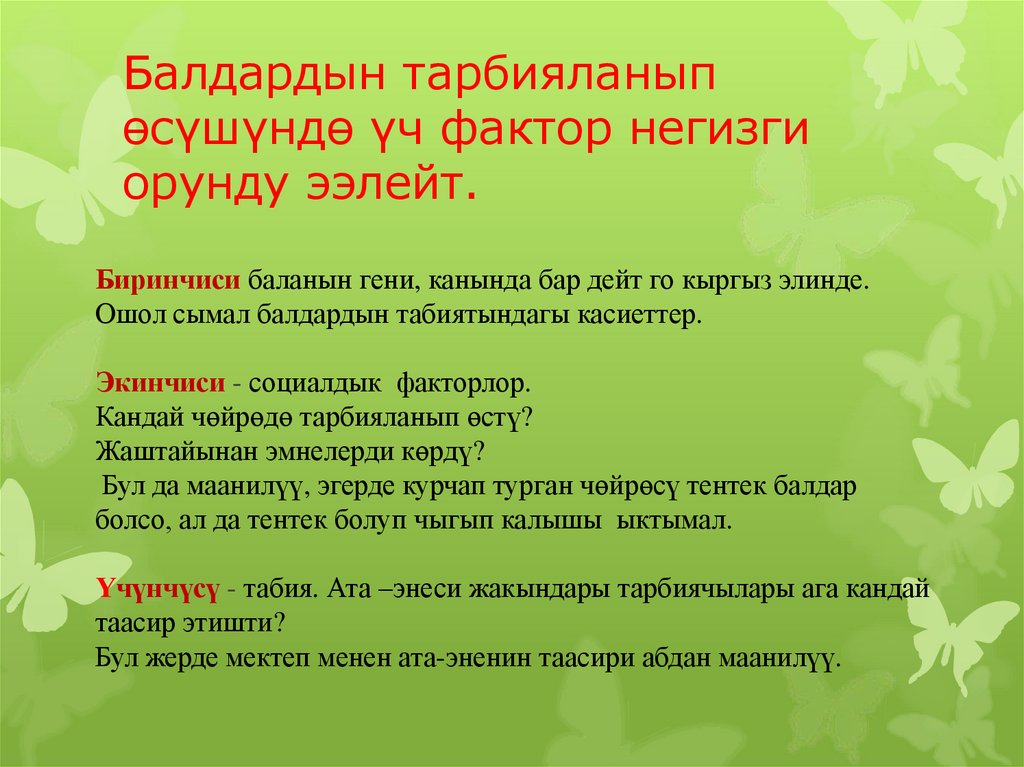 Балдардын тарбияланып өсүшүндө үч фактор негизги орунду ээлейт.

Биринчиси баланын гени, канында бар дейт го кыргыз элинде. Ошол сымал балдардын табиятындагы касиеттер.

Экинчиси - социалдык факторлор.
Кандай чөйрөдө тарбияланып өстү?
Жаштайынан эмнелерди көрдү?
Бул да маанилүү, эгерде курчап турган чөйрөсү тентек балдар болсо, ал да тентек болуп чыгып калышы ыктымал.

Үчүнчүсү - табия. Ата –энеси жакындары тарбиячылары ага кандай таасир этишти?
Бул жерде мектеп менен ата-эненин таасири абдан маанилүү.